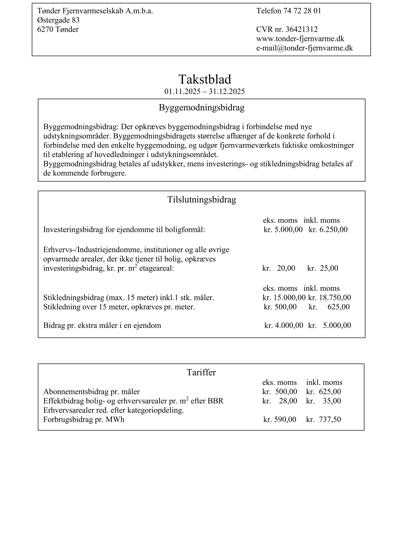 Tønder Fjernvarmeselskab A.m.b.a.
Østergade 83
6270 Tønder

Telefon 74 72 28 01

CVR nr. 36421312
www.tonder-fjernvarme.dk
e-mail@tonder-fjernvarme.dk

Takstblad
01.11.2025 – 31.12.2025

Byggemodningsbidrag

Byggemodningsbidrag: Der opkræves byggemodningsbidrag i forbindelse med nye udstykningsområder. Byggemodningsbidragets størrelse afhænger af de konkrete forhold i forbindelse med den enkelte byggemodning, og udgør fjernvarmeværkets faktiske omkostninger til etablering af hovedledninger i udstykningsområdet.
Byggemodningsbidrag betales af udstykker, mens investerings- og stikledningsbidrag betales af de kommende forbrugere.

Tilslutningsbidrag

| | eks. moms | inkl. moms |
|---|---|---|
| Investeringsbidrag for ejendomme til boligformål: | kr. 5.000,00 | kr. 6.250,00 |
| Erhvervs-/Industriejendomme, institutioner og alle øvrige opvarmede arealer, der ikke tjener til bolig, opkræves investeringsbidrag, kr. pr. $m^2$ etageareal: | kr. 20,00 | kr. 25,00 |
| | eks. moms | inkl. moms |
| Stikledningsbidrag (max. 15 meter) inkl.1 stk. måler. | kr. 15.000,00 | kr. 18.750,00 |
| Stikledning over 15 meter, opkræves pr. meter. | kr. 500,00 | kr. 625,00 |
| Bidrag pr. ekstra måler i en ejendom | kr. 4.000,00 | kr. 5.000,00 |

Tariffer

| | eks. moms | inkl. moms |
|---|---|---|
| Abonnementsbidrag pr. måler | kr. 500,00 | kr. 625,00 |
| Effektbidrag bolig- og erhvervsarealer pr. $m^2$ efter BBR | kr. 28,00 | kr. 35,00 |
| Erhvervsarealer red. efter kategoriopdeling. | | |
| Forbrugsbidrag pr. MWh | kr. 590,00 | kr. 737,50 |